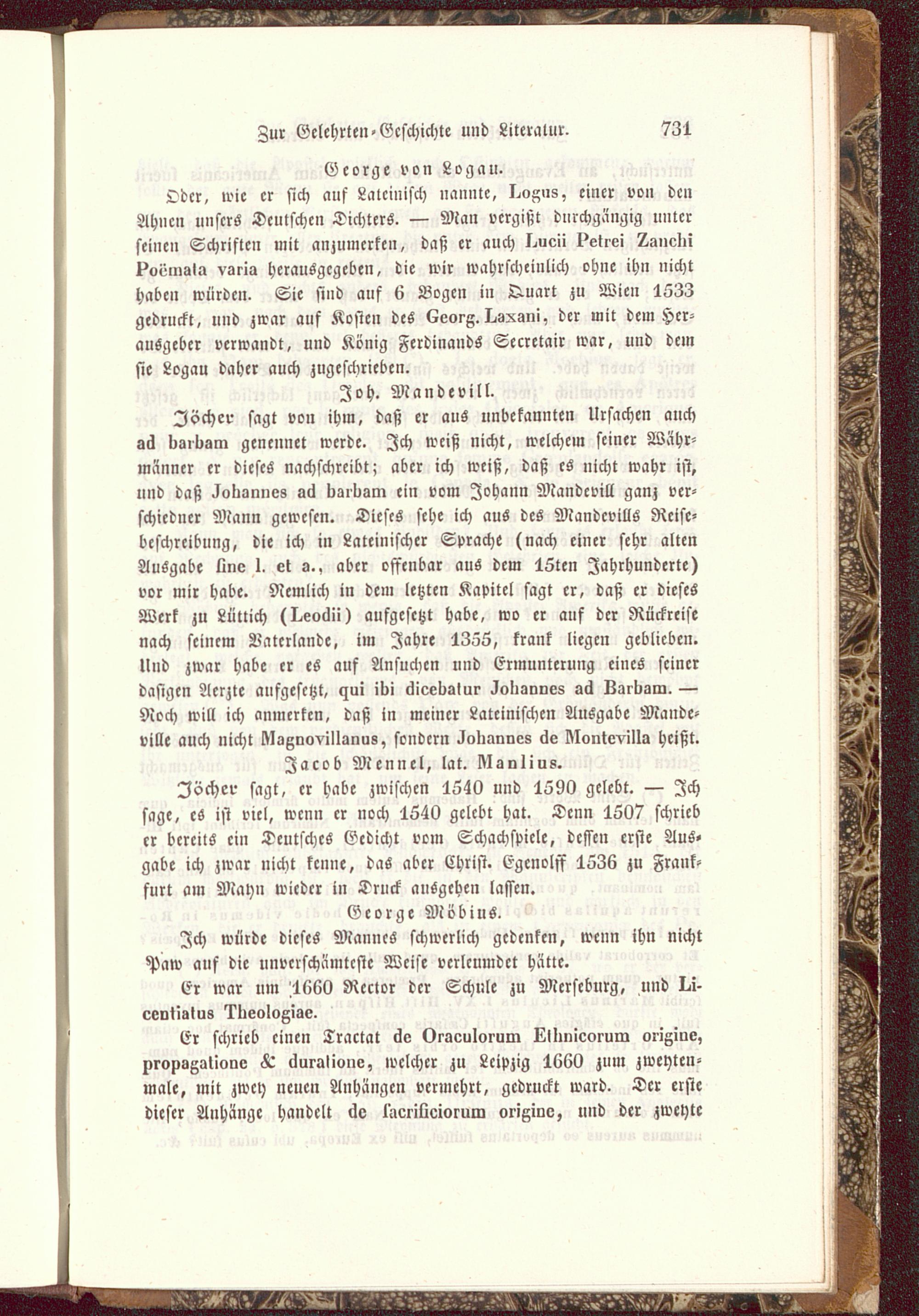 Zur Gelehrten-Geschichte und Literatur. 731

George von Logau.

Oder, wie er sich auf Lateinisch nannte, Logus, einer von den Ahnen unsers Deutschen Dichters. — Man vergißt durchgängig unter seinen Schriften mit anzumerken, daß er auch Lucii Petrei Zanchi Poëmata varia herausgegeben, die wir wahrscheinlich ohne ihn nicht haben würden. Sie sind auf 6 Bogen in Quart zu Wien 1533 gedruckt, und zwar auf Kosten des Georg. Laxani, der mit dem Herausgeber verwandt, und König Ferdinands Secretair war, und dem sie Logau daher auch zugeschrieben.

Joh. Mandevill.

Jöcher sagt von ihm, daß er aus unbekannten Ursachen auch ad barbam genennet werde. Ich weiß nicht, welchem seiner Währmänner er dieses nachschreibt; aber ich weiß, daß es nicht wahr ist, und daß Johannes ad barbam ein vom Johann Mandevill ganz verschiedner Mann gewesen. Dieses sehe ich aus des Mandevills Reisebeschreibung, die ich in Lateinischer Sprache (nach einer sehr alten Ausgabe sine l. et a., aber offenbar aus dem 15ten Jahrhunderte) vor mir habe. Nemlich in dem letzten Kapitel sagt er, daß er dieses Werk zu Lüttich (Leodii) aufgesetzt habe, wo er auf der Rückreise nach seinem Vaterlande, im Jahre 1355, krank liegen geblieben. Und zwar habe er es auf Ansuchen und Ermunterung eines seiner dasigen Aerzte aufgesetzt, qui ibi dicebatur Johannes ad Barbam. — Noch will ich anmerken, daß in meiner Lateinischen Ausgabe Mandeville auch nicht Magnovillanus, sondern Johannes de Montevilla heißt.

Jacob Mennel, lat. Manlius.

Jöcher sagt, er habe zwischen 1540 und 1590 gelebt. — Ich sage, es ist viel, wenn er noch 1540 gelebt hat. Denn 1507 schrieb er bereits ein Deutsches Gedicht vom Schachspiele, dessen erste Ausgabe ich zwar nicht kenne, das aber Christ. Egenolff 1536 zu Frankfurt am Mayn wieder in Druck ausgehen lassen.

George Möbius.

Ich würde dieses Mannes schwerlich gedenken, wenn ihn nicht Paw auf die unverschämteste Weise verleumdet hätte.

Er war um 1660 Rector der Schule zu Merseburg, und Licentiatus Theologiae.

Er schrieb einen Tractat de Oraculorum Ethnicorum origine, propagatione & duratione, welcher zu Leipzig 1660 zum zweytenmale, mit zwey neuen Anhängen vermehrt, gedruckt ward. Der erste dieser Anhänge handelt de sacrificiorum origine, und der zweyte